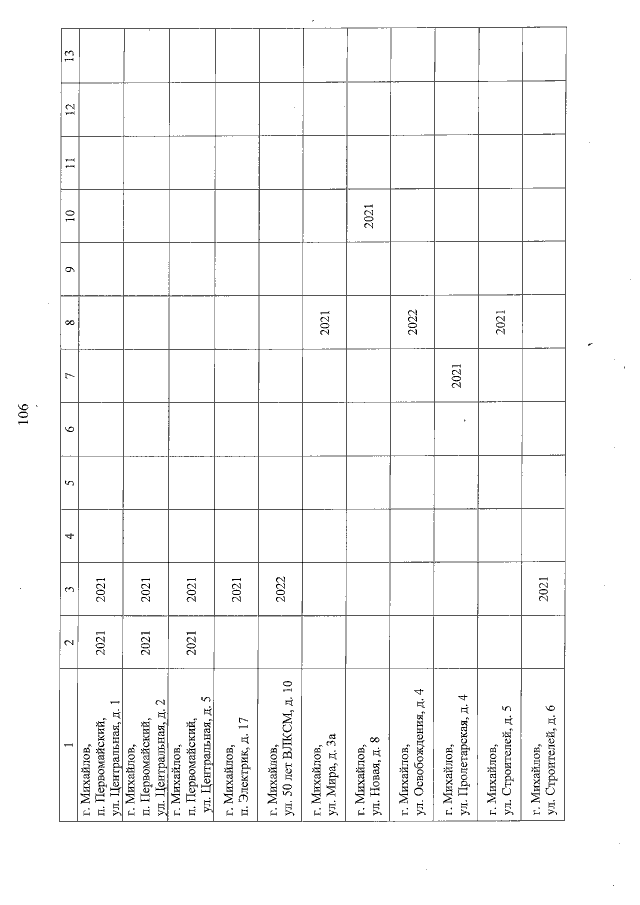 106

| 1 | 2 | 3 | 4 | 5 | 6 | 7 | 8 | 9 | 10 | 11 | 12 | 13 |
|---|---|---|---|---|---|---|---|---|---|---|---|---|
| г. Михайлов, п. Первомайский, ул. Центральная, д. 1 | 2021 | 2021 | | | | | | | | | | |
| г. Михайлов, п. Первомайский, ул. Центральная, д. 2 | 2021 | 2021 | | | | | | | | | | |
| г. Михайлов, п. Первомайский, ул. Центральная, д. 5 | 2021 | 2021 | | | | | | | | | | |
| г. Михайлов, п. Электрик, д. 17 | | 2021 | | | | | | | | | | |
| г. Михайлов, ул. 50 лет ВЛКСМ, д. 10 | | 2022 | | | | | | | | | | |
| г. Михайлов, ул. Мира, д. 3а | | | | | | | 2021 | | | | | |
| г. Михайлов, ул. Новая, д. 8 | | | | | | | | | 2021 | | | |
| г. Михайлов, ул. Освобождения, д. 4 | | | | | | | 2022 | | | | | |
| г. Михайлов, ул. Пролетарская, д. 4 | | | | | | 2021 | | | | | | |
| г. Михайлов, ул. Строителей, д. 5 | | | | | | | 2021 | | | | | |
| г. Михайлов, ул. Строителей, д. 6 | | 2021 | | | | | | | | | | |